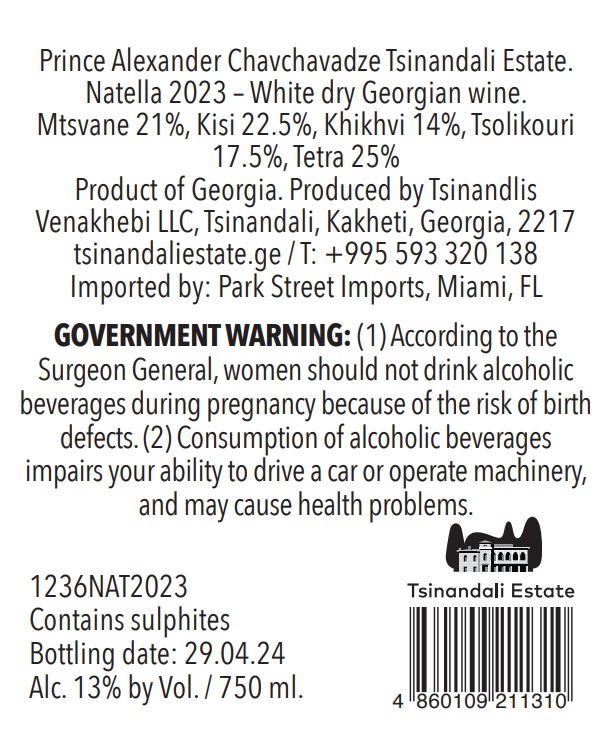 Prince Alexander Chavchavadze Tsinandali Estate.
Natella 2023 – White dry Georgian wine.
Mtsvane 21%, Kisi 22.5%, Khikhvi 14%, Tsolikouri 17.5%, Tetra 25%
Product of Georgia. Produced by Tsinandlis Venakhebi LLC, Tsinandali, Kakheti, Georgia, 2217
tsinandaliestate.ge / T: +995 593 320 138
Imported by: Park Street Imports, Miami, FL

GOVERNMENT WARNING: (1) According to the Surgeon General, women should not drink alcoholic beverages during pregnancy because of the risk of birth defects. (2) Consumption of alcoholic beverages impairs your ability to drive a car or operate machinery, and may cause health problems.

1236NAT2023
Contains sulphites
Bottling date: 29.04.24
Alc. 13% by Vol. / 750 ml.

Tsinandali Estate

4 860109 211310